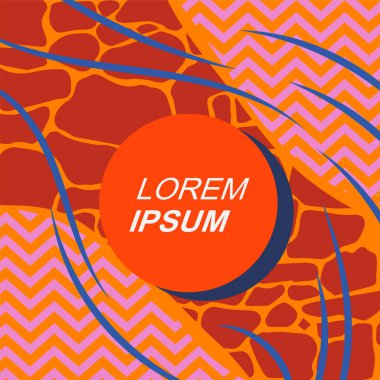 LOREM
IPSUM